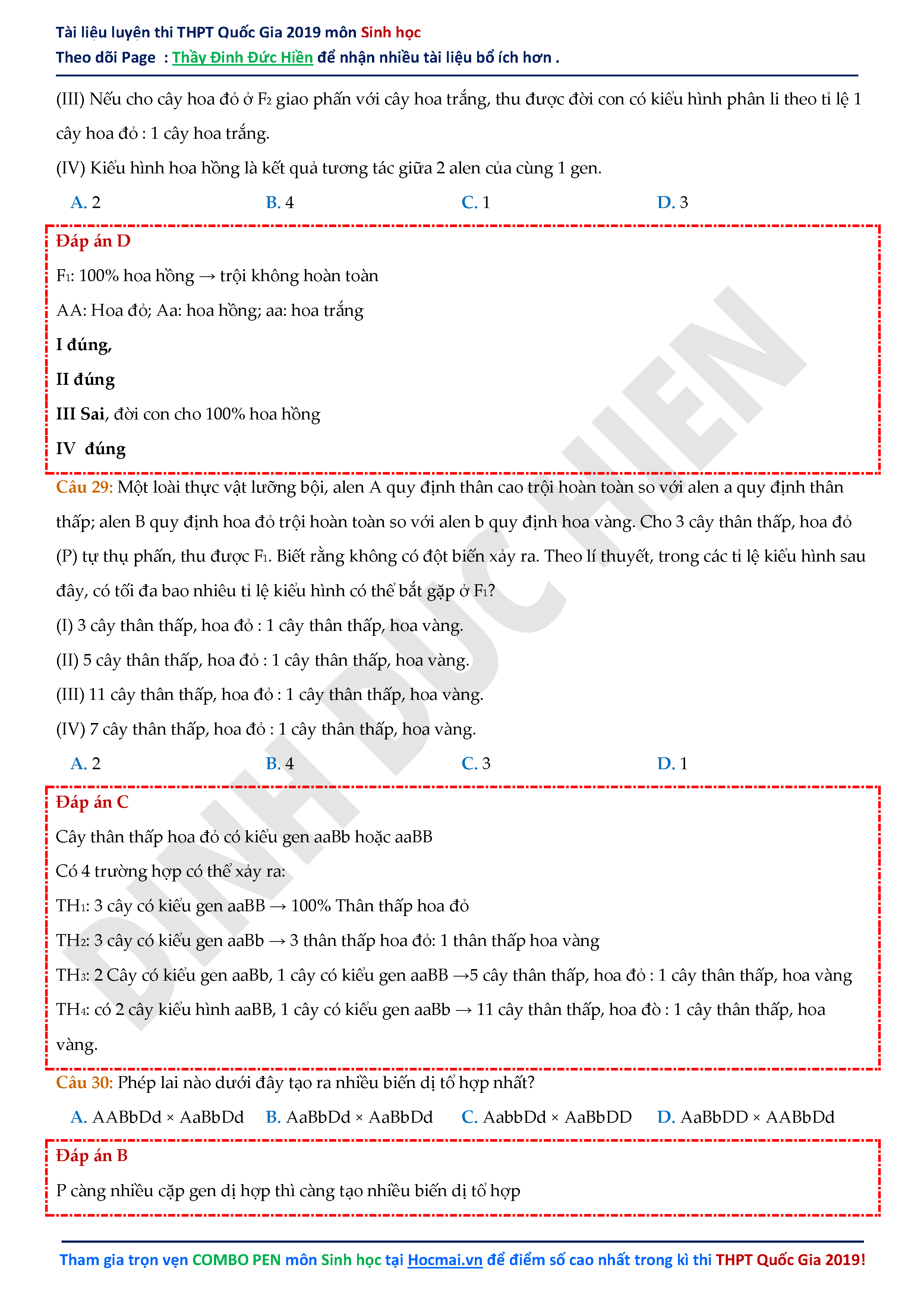 Tài liệu luyện thi THPT Quốc Gia 2019 môn Sinh học
Theo dõi Page : Thầy Đinh Đức Hiền để nhận nhiều tài liệu bổ ích hơn .

(III) Nếu cho cây hoa đỏ ở $F_2$ giao phấn với cây hoa trắng, thu được đời con có kiểu hình phân li theo tỉ lệ 1 cây hoa đỏ : 1 cây hoa trắng.

(IV) Kiểu hình hoa hồng là kết quả tương tác giữa 2 alen của cùng 1 gen.

A. 2
B. 4
C. 1
D. 3

Đáp án D

$F_1$: 100% hoa hồng → trội không hoàn toàn

AA: Hoa đỏ; Aa: hoa hồng; aa: hoa trắng

I đúng,

II đúng

III Sai, đời con cho 100% hoa hồng

IV đúng

Câu 29: Một loài thực vật lưỡng bội, alen A quy định thân cao trội hoàn toàn so với alen a quy định thân thấp; alen B quy định hoa đỏ trội hoàn toàn so với alen b quy định hoa vàng. Cho 3 cây thân thấp, hoa đỏ (P) tự thụ phấn, thu được $F_1$. Biết rằng không có đột biến xảy ra. Theo lí thuyết, trong các tỉ lệ kiểu hình sau đây, có tối đa bao nhiêu tỉ lệ kiểu hình có thể bắt gặp ở $F_1$?

(I) 3 cây thân thấp, hoa đỏ : 1 cây thân thấp, hoa vàng.

(II) 5 cây thân thấp, hoa đỏ : 1 cây thân thấp, hoa vàng.

(III) 11 cây thân thấp, hoa đỏ : 1 cây thân thấp, hoa vàng.

(IV) 7 cây thân thấp, hoa đỏ : 1 cây thân thấp, hoa vàng.

A. 2
B. 4
C. 3
D. 1

Đáp án C

Cây thân thấp hoa đỏ có kiểu gen aaBb hoặc aaBB

Có 4 trường hợp có thể xảy ra:

$TH_1$: 3 cây có kiểu gen aaBB → 100% Thân thấp hoa đỏ

$TH_2$: 3 cây có kiểu gen aaBb → 3 thân thấp hoa đỏ: 1 thân thấp hoa vàng

$TH_3$: 2 Cây có kiểu gen aaBb, 1 cây có kiểu gen aaBB →5 cây thân thấp, hoa đỏ : 1 cây thân thấp, hoa vàng

$TH_4$: có 2 cây kiểu hình aaBB, 1 cây có kiểu gen aaBb → 11 cây thân thấp, hoa đò : 1 cây thân thấp, hoa vàng.

Câu 30: Phép lai nào dưới đây tạo ra nhiều biến dị tổ hợp nhất?

A. AABbDd × AaBbDd
B. AaBbDd × AaBbDd
C. AabbDd × AaBbDD
D. AaBbDD × AABbDd

Đáp án B

P càng nhiều cặp gen dị hợp thì càng tạo nhiều biến dị tổ hợp

Tham gia trọn vẹn COMBO PEN môn Sinh học tại Hocmai.vn để điểm số cao nhất trong kì thi THPT Quốc Gia 2019!

DINH DUC HIEN